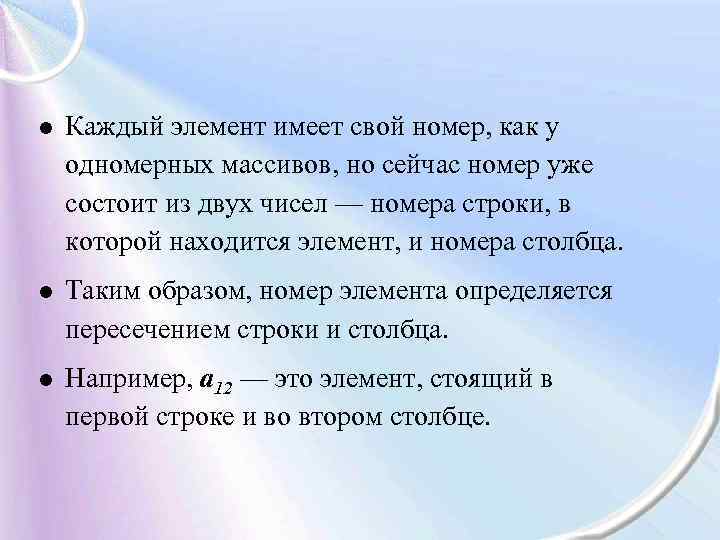 ● Каждый элемент имеет свой номер, как у одномерных массивов, но сейчас номер уже состоит из двух чисел — номера строки, в которой находится элемент, и номера столбца.

● Таким образом, номер элемента определяется пересечением строки и столбца.

● Например, $a_{12}$ — это элемент, стоящий в первой строке и во втором столбце.